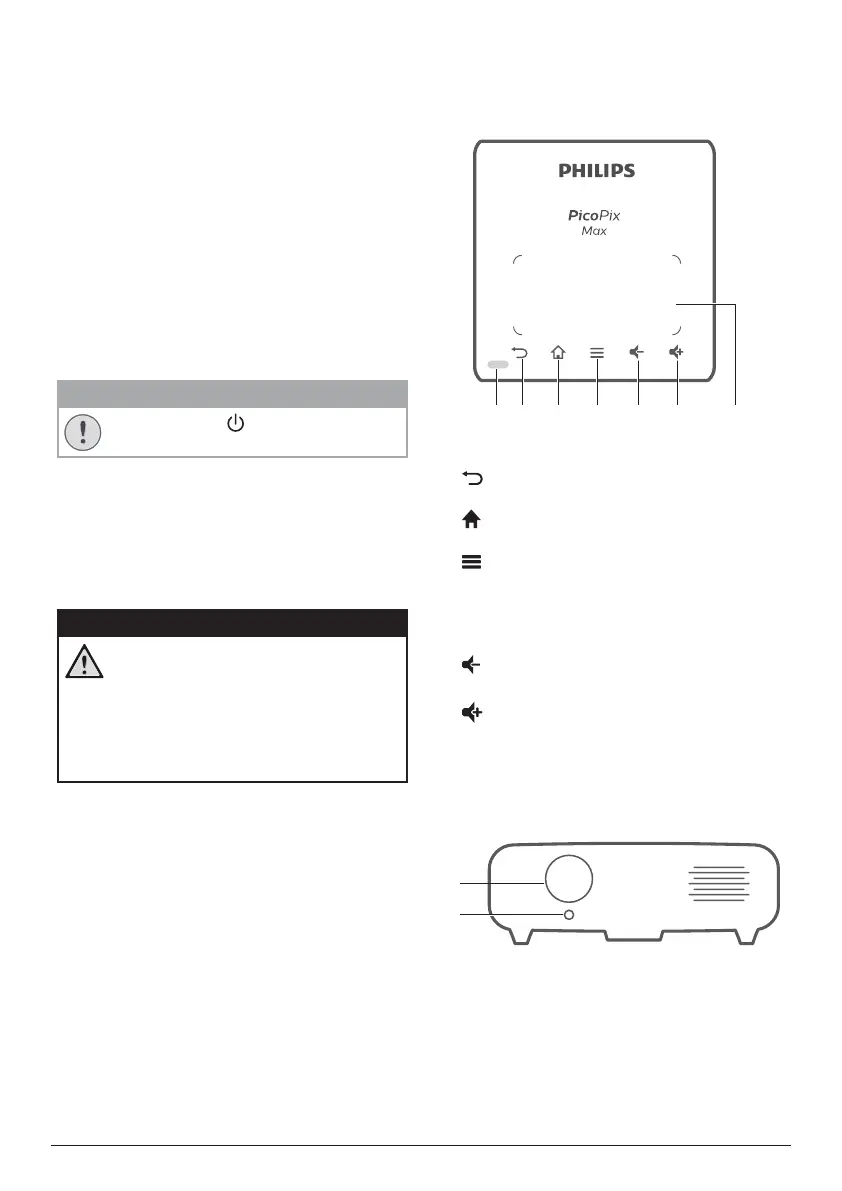 PHILIPS

PicoPix
Max